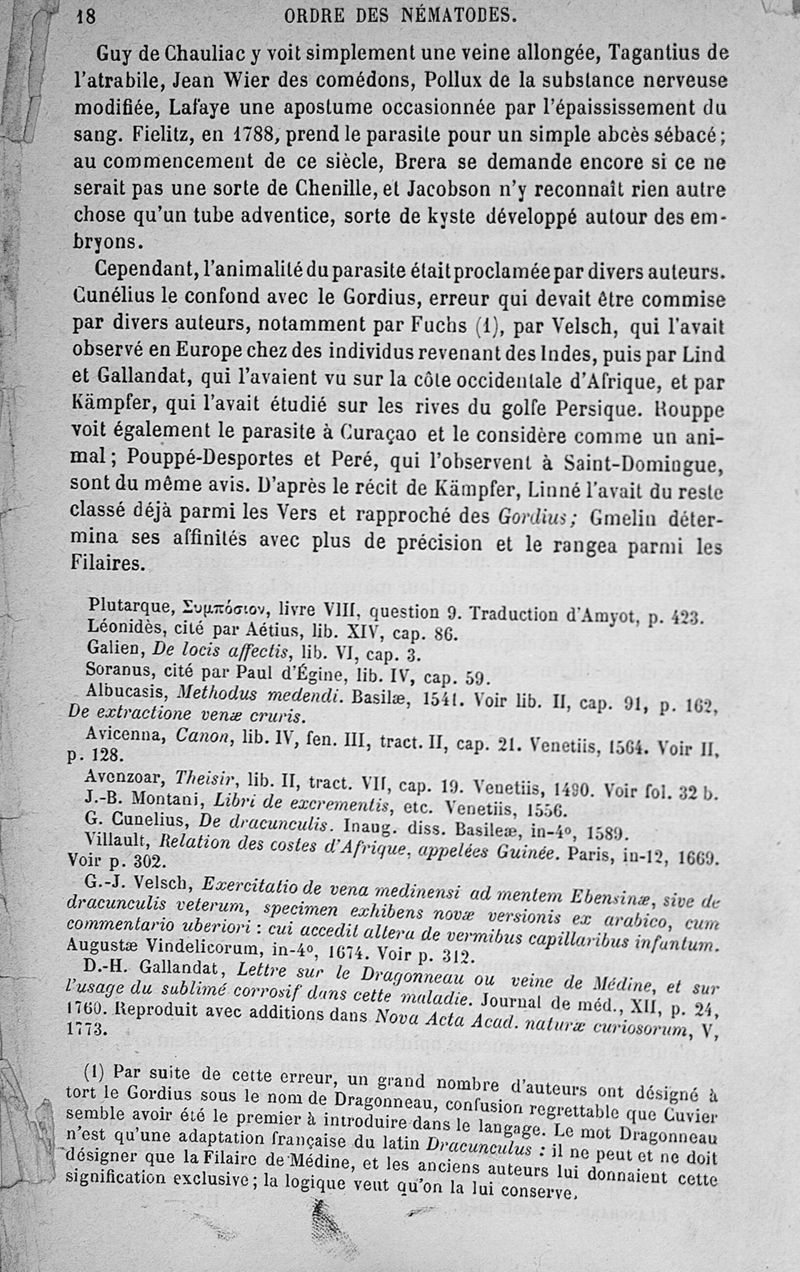 18 ORDRE DES NÉMATODES.

Guy de Chauliac y voit simplement une veine allongée, Tagantius de l'atrabile, Jean Wier des comédons, Pollux de la substance nerveuse modifiée, Lafaye une apostume occasionnée par l'épaississement du sang. Fielitz, en 1788, prend le parasite pour un simple abcès sébacé; au commencement de ce siècle, Brera se demande encore si ce ne serait pas une sorte de Chenille, et Jacobson n'y reconnaît rien autre chose qu'un tube adventice, sorte de kyste développé autour des embryons.

Cependant, l'animalité du parasite était proclamée par divers auteurs. Cunélius le confond avec le Gordius, erreur qui devait être commise par divers auteurs, notamment par Fuchs (1), par Velsch, qui l'avait observé en Europe chez des individus revenant des Indes, puis par Lind et Gallandat, qui l'avaient vu sur la côte occidentale d'Afrique, et par Kämpfer, qui l'avait étudié sur les rives du golfe Persique. Rouppe voit également le parasite à Curaçao et le considère comme un animal; Pouppé-Desportes et Peré, qui l'observent à Saint-Domingue, sont du même avis. D'après le récit de Kämpfer, Linné l'avait du reste classé déjà parmi les Vers et rapproché des Gordius; Gmelin détermina ses affinités avec plus de précision et le rangea parmi les Filaires.

Plutarque, Συμπόσιον, livre VIII, question 9. Traduction d'Amyot, p. 423.
Léonidès, cité par Aétius, lib. XIV, cap. 86.
Galien, De locis affectis, lib. VI, cap. 3.
Soranus, cité par Paul d'Égine, lib. IV, cap. 59.
Albucasis, Methodus medendi. Basilæ, 1541. Voir lib. II, cap. 91, p. 162, De extractione venæ cruris.
Avicenna, Canon, lib. IV, fen. III, tract. II, cap. 21. Venetiis, 1564. Voir II, p. 128.
Avenzoar, Theisir, lib. II, tract. VII, cap. 19. Venetiis, 1490. Voir fol. 32 b.
J.-B. Montani, Libri de excrementis, etc. Venetiis, 1556.
G. Cunelius, De dracunculis. Inaug. diss. Basileæ, in-4°, 1589.
Villault, Relation des costes d'Afrique, appelées Guinée. Paris, in-12, 1669. Voir p. 302.
G.-J. Velsch, Exercitatio de vena medinensi ad mentem Ebensinæ, sive de dracunculis veterum, specimen exhibens novæ versionis ex arabico, cum commentario uberiori : cui accedit altera de vermibus capillaribus infantum. Augustæ Vindelicorum, in-4°, 1674. Voir p. 312.
D.-H. Gallandat, Lettre sur le Dragonneau ou veine de Médine, et sur l'usage du sublimé corrosif dans cette maladie. Journal de méd., XII, p. 24, 1760. Reproduit avec additions dans Nova Acta Acad. naturæ curiosorum, V, 1773.

(1) Par suite de cette erreur, un grand nombre d'auteurs ont désigné à tort le Gordius sous le nom de Dragonneau, confusion regrettable que Cuvier semble avoir été le premier à introduire dans le langage. Le mot Dragonneau n'est qu'une adaptation française du latin Dracunculus : il ne peut et ne doit désigner que la Filaire de Médine, et les anciens auteurs lui donnaient cette signification exclusive; la logique veut qu'on la lui conserve.